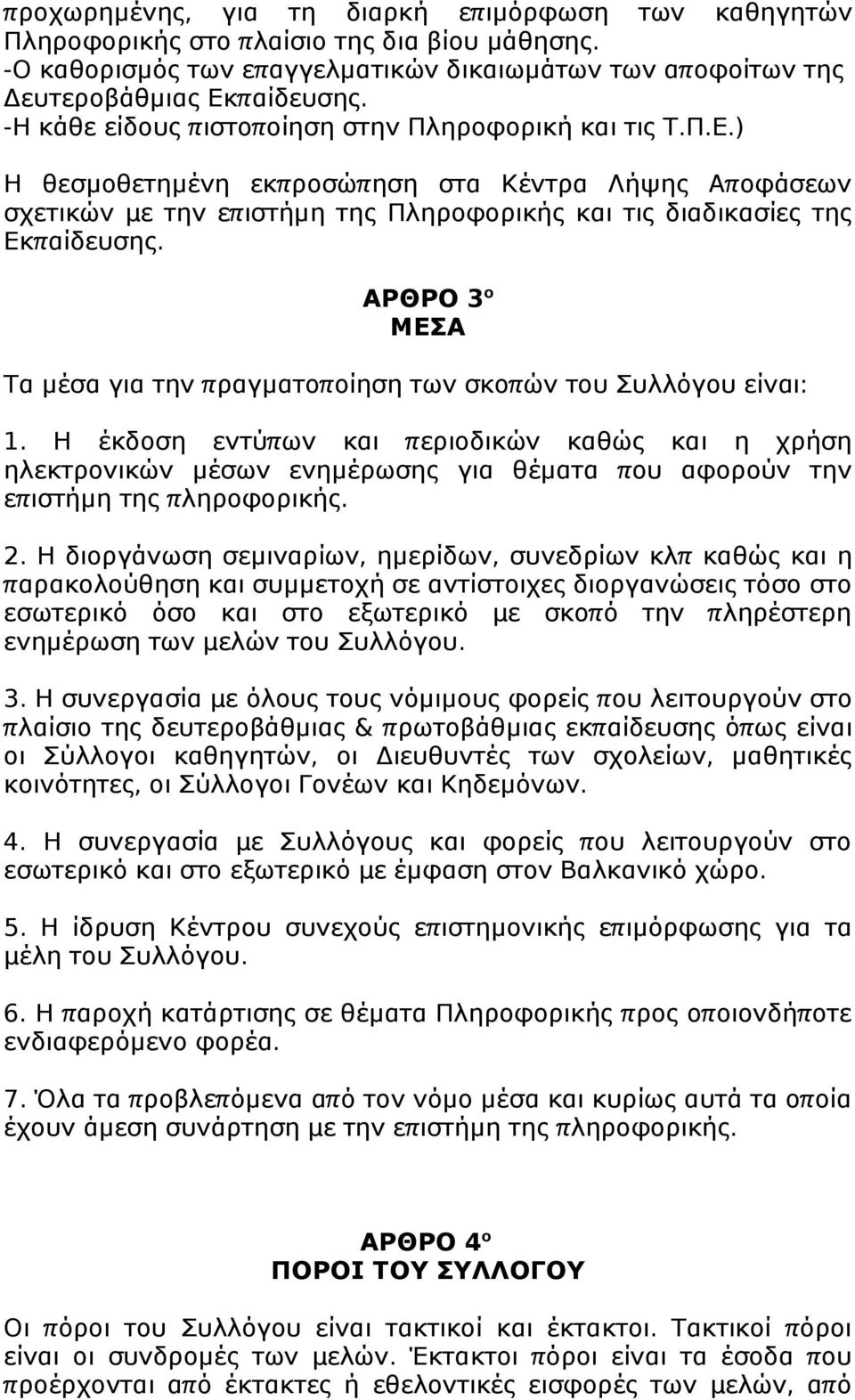 προχωρημένης, για τη διαρκή επιμόρφωση των καθηγητών Πληροφορικής στο πλαίσιο της δια βίου μάθησης.
-Ο καθορισμός των επαγγελματικών δικαιωμάτων των αποφοίτων της Δευτεροβάθμιας Εκπαίδευσης.
-Η κάθε είδους πιστοποίηση στην Πληροφορική και τις Τ.Π.Ε.)

Η θεσμοθετημένη εκπροσώπηση στα Κέντρα Λήψης Αποφάσεων σχετικών με την επιστήμη της Πληροφορικής και τις διαδικασίες της Εκπαίδευσης.

ΑΡΘΡΟ 3ο
ΜΕΣΑ

Τα μέσα για την πραγματοποίηση των σκοπών του Συλλόγου είναι:

1. Η έκδοση εντύπων και περιοδικών καθώς και η χρήση ηλεκτρονικών μέσων ενημέρωσης για θέματα που αφορούν την επιστήμη της πληροφορικής.

2. Η διοργάνωση σεμιναρίων, ημερίδων, συνεδρίων κλπ καθώς και η παρακολούθηση και συμμετοχή σε αντίστοιχες διοργανώσεις τόσο στο εσωτερικό όσο και στο εξωτερικό με σκοπό την πληρέστερη ενημέρωση των μελών του Συλλόγου.

3. Η συνεργασία με όλους τους νόμιμους φορείς που λειτουργούν στο πλαίσιο της δευτεροβάθμιας & πρωτοβάθμιας εκπαίδευσης όπως είναι οι Σύλλογοι καθηγητών, οι Διευθυντές των σχολείων, μαθητικές κοινότητες, οι Σύλλογοι Γονέων και Κηδεμόνων.

4. Η συνεργασία με Συλλόγους και φορείς που λειτουργούν στο εσωτερικό και στο εξωτερικό με έμφαση στον Βαλκανικό χώρο.

5. Η ίδρυση Κέντρου συνεχούς επιστημονικής επιμόρφωσης για τα μέλη του Συλλόγου.

6. Η παροχή κατάρτισης σε θέματα Πληροφορικής προς οποιονδήποτε ενδιαφερόμενο φορέα.

7. Όλα τα προβλεπόμενα από τον νόμο μέσα και κυρίως αυτά τα οποία έχουν άμεση συνάρτηση με την επιστήμη της πληροφορικής.

ΑΡΘΡΟ 4ο
ΠΟΡΟΙ ΤΟΥ ΣΥΛΛΟΓΟΥ

Οι πόροι του Συλλόγου είναι τακτικοί και έκτακτοι. Τακτικοί πόροι είναι οι συνδρομές των μελών. Έκτακτοι πόροι είναι τα έσοδα που προέρχονται από έκτακτες ή εθελοντικές εισφορές των μελών, από